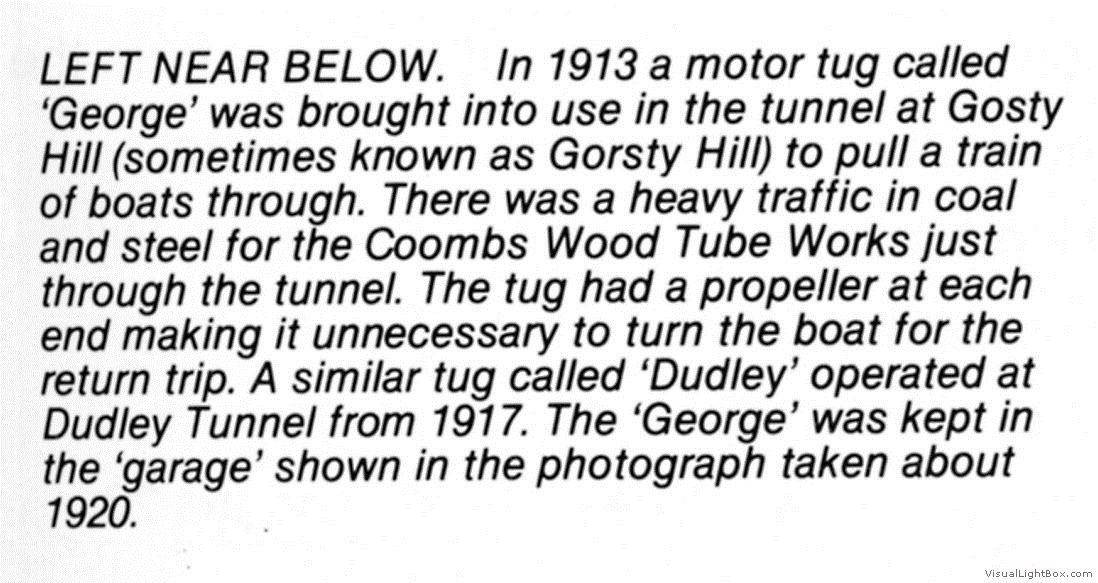 LEFT NEAR BELOW. In 1913 a motor tug called 'George' was brought into use in the tunnel at Gosty Hill (sometimes known as Gorsty Hill) to pull a train of boats through. There was a heavy traffic in coal and steel for the Coombs Wood Tube Works just through the tunnel. The tug had a propeller at each end making it unnecessary to turn the boat for the return trip. A similar tug called 'Dudley' operated at Dudley Tunnel from 1917. The 'George' was kept in the 'garage' shown in the photograph taken about 1920.

VisualLightBox.com